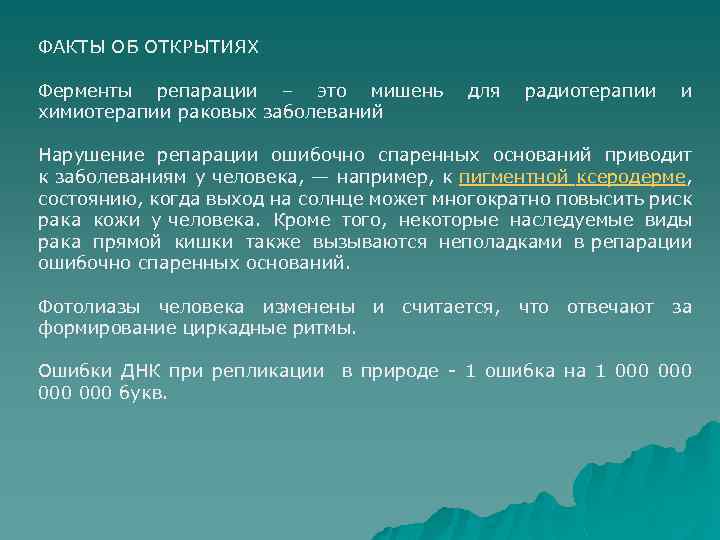 ФАКТЫ ОБ ОТКРЫТИЯХ

Ферменты репарации – это мишень для радиотерапии и химиотерапии раковых заболеваний

Нарушение репарации ошибочно спаренных оснований приводит к заболеваниям у человека, — например, к пигментной ксеродерме, состоянию, когда выход на солнце может многократно повысить риск рака кожи у человека. Кроме того, некоторые наследуемые виды рака прямой кишки также вызываются неполадками в репарации ошибочно спаренных оснований.

Фотолиазы человека изменены и считается, что отвечают за формирование циркадные ритмы.

Ошибки ДНК при репликации в природе - 1 ошибка на 1 000 000 000 000 букв.